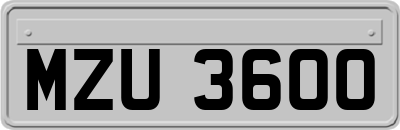 MZU 3600